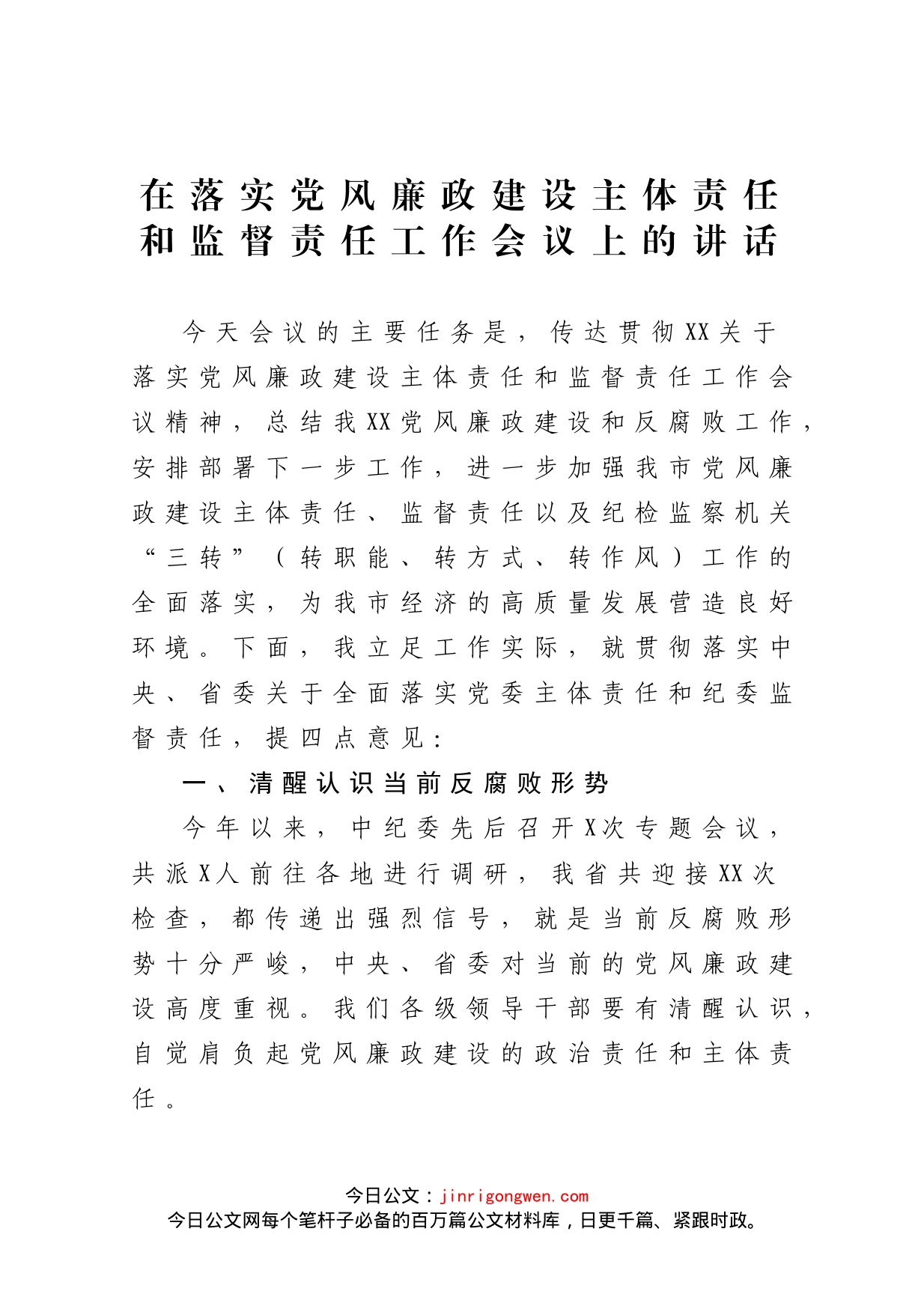 在落实党风廉政建设主体责任和监督责任工作会议上的讲话

今天会议的主要任务是，传达贯彻XX关于落实党风廉政建设主体责任和监督责任工作会议精神，总结我XX党风廉政建设和反腐败工作，安排部署下一步工作，进一步加强我市党风廉政建设主体责任、监督责任以及纪检监察机关“三转”（转职能、转方式、转作风）工作的全面落实，为我市经济的高质量发展营造良好环境。下面，我立足工作实际，就贯彻落实中央、省委关于全面落实党委主体责任和纪委监督责任，提四点意见：

一、清醒认识当前反腐败形势

今年以来，中纪委先后召开X次专题会议，共派X人前往各地进行调研，我省共迎接XX次检查，都传递出强烈信号，就是当前反腐败形势十分严峻，中央、省委对当前的党风廉政建设高度重视。我们各级领导干部要有清醒认识，自觉肩负起党风廉政建设的政治责任和主体责任。

今日公文：jinrigongwen.com
今日公文网每个笔杆子必备的百万篇公文材料库，日更千篇、紧跟时政。